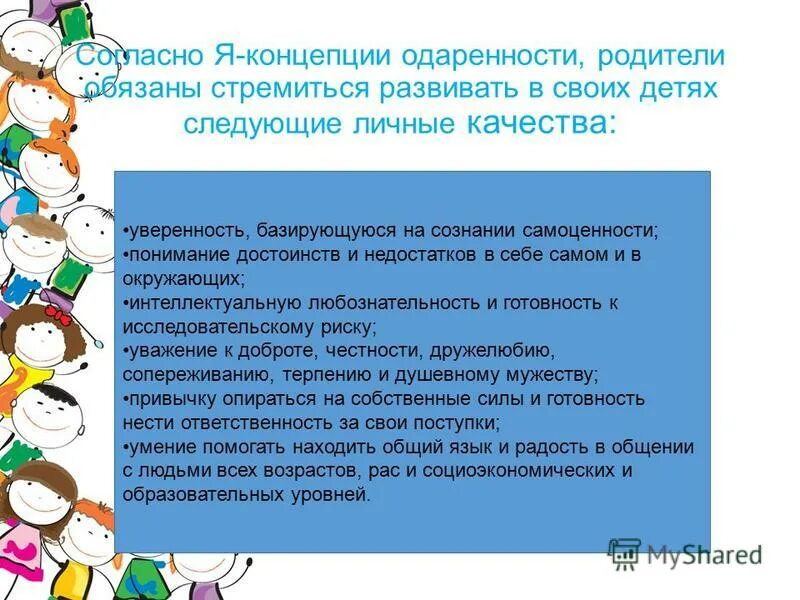 Согласно Я-концепции одаренности, родители обязаны стремиться развивать в своих детях следующие личные качества:

•уверенность, базирующуюся на сознании самоценности;
•понимание достоинств и недостатков в себе самом и в окружающих;
•интеллектуальную любознательность и готовность к исследовательскому риску;
•уважение к доброте, честности, дружелюбию, сопереживанию, терпению и душевному мужеству;
•привычку опираться на собственные силы и готовность нести ответственность за свои поступки;
•умение помогать находить общий язык и радость в общении с людьми всех возрастов, рас и социоэкономических и образовательных уровней.

MyShared